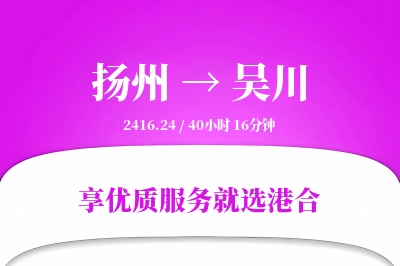 扬州 → 吴川

2416.24 / 40小时 16分钟

享优质服务就选港合